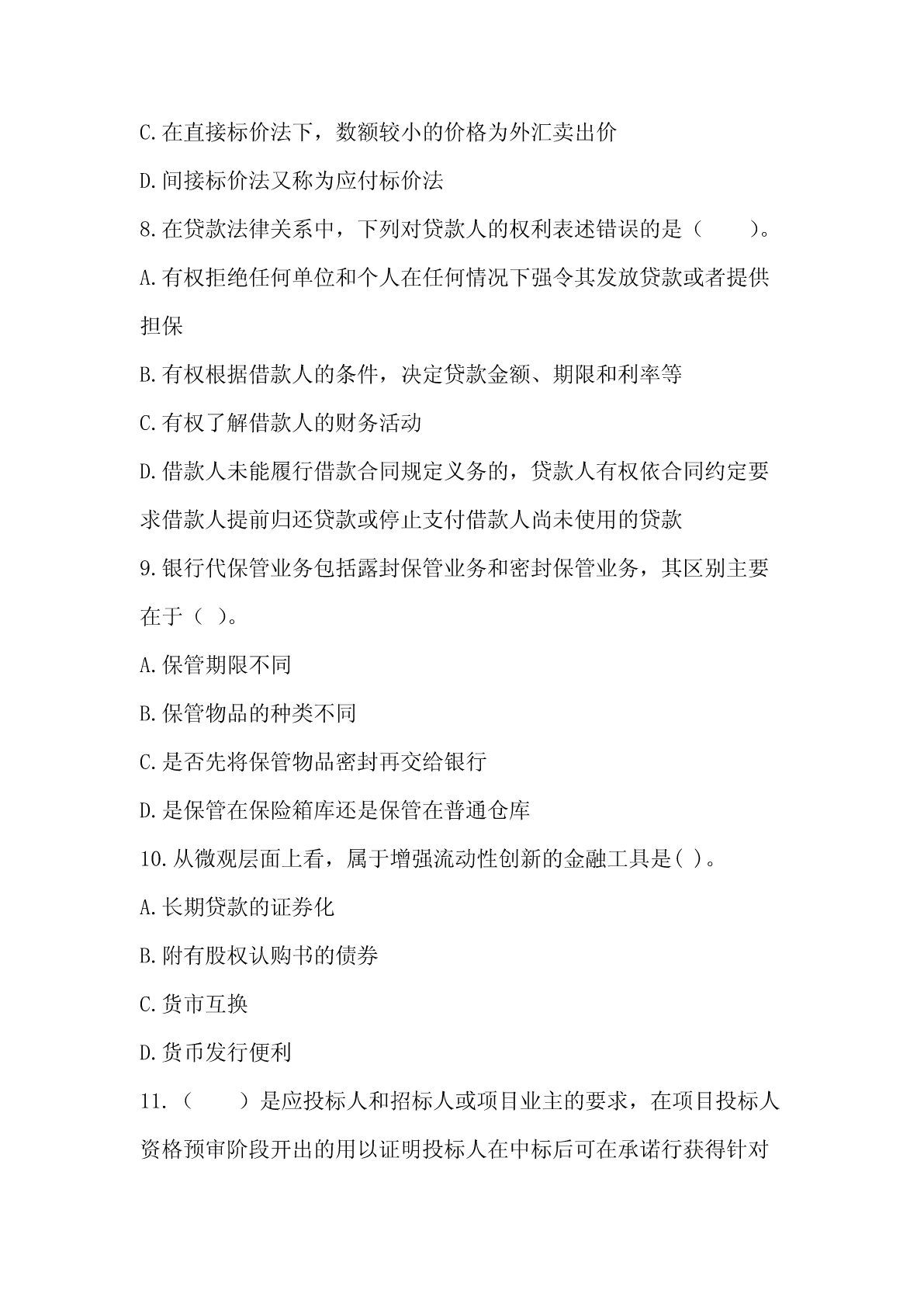 C.在直接标价法下，数额较小的价格为外汇卖出价

D.间接标价法又称为应付标价法

8.在贷款法律关系中，下列对贷款人的权利表述错误的是（　　）。

A.有权拒绝任何单位和个人在任何情况下强令其发放贷款或者提供担保

B.有权根据借款人的条件，决定贷款金额、期限和利率等

C.有权了解借款人的财务活动

D.借款人未能履行借款合同规定义务的，贷款人有权依合同约定要求借款人提前归还贷款或停止支付借款人尚未使用的贷款

9.银行代保管业务包括露封保管业务和密封保管业务，其区别主要在于（ ）。

A.保管期限不同

B.保管物品的种类不同

C.是否先将保管物品密封再交给银行

D.是保管在保险箱库还是保管在普通仓库

10.从微观层面上看，属于增强流动性创新的金融工具是( )。

A.长期贷款的证券化

B.附有股权认购书的债券

C.货市互换

D.货币发行便利

11.（　　）是应投标人和招标人或项目业主的要求，在项目投标人资格预审阶段开出的用以证明投标人在中标后可在承诺行获得针对